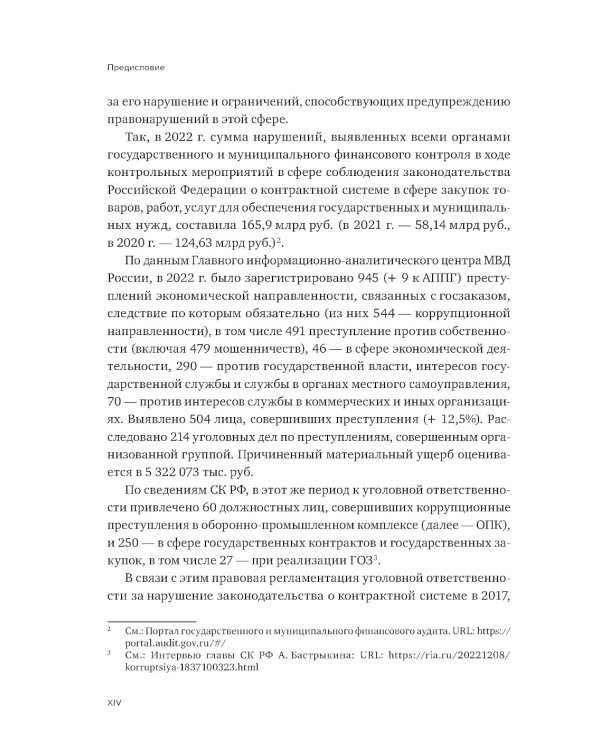 Предисловие

за его нарушение и ограничений, способствующих предупреждению правонарушений в этой сфере.

Так, в 2022 г. сумма нарушений, выявленных всеми органами государственного и муниципального финансового контроля в ходе контрольных мероприятий в сфере соблюдения законодательства Российской Федерации о контрактной системе в сфере закупок товаров, работ, услуг для обеспечения государственных и муниципальных нужд, составила 165,9 млрд руб. (в 2021 г. — 58,14 млрд руб., в 2020 г. — 124,63 млрд руб.)$^{2}$.

По данным Главного информационно-аналитического центра МВД России, в 2022 г. было зарегистрировано 945 (+ 9 к АППГ) преступлений экономической направленности, связанных с госзаказом, следствие по которым обязательно (из них 544 — коррупционной направленности), в том числе 491 преступление против собственности (включая 479 мошенничеств), 46 — в сфере экономической деятельности, 290 — против государственной власти, интересов государственной службы и службы в органах местного самоуправления, 70 — против интересов службы в коммерческих и иных организациях. Выявлено 504 лица, совершивших преступления (+ 12,5%). Расследовано 214 уголовных дел по преступлениям, совершенным организованной группой. Причиненный материальный ущерб оценивается в 5 322 073 тыс. руб.

По сведениям СК РФ, в этот же период к уголовной ответственности привлечено 60 должностных лиц, совершивших коррупционные преступления в оборонно-промышленном комплексе (далее — ОПК), и 250 — в сфере государственных контрактов и государственных закупок, в том числе 27 — при реализации ГОЗ$^{3}$.

В связи с этим правовая регламентация уголовной ответственности за нарушение законодательства о контрактной системе в 2017,

$^{2}$ См.: Портал государственного и муниципального финансового аудита. URL: https://portal.audit.gov.ru/#/

$^{3}$ См.: Интервью главы СК РФ А. Бастрыкина: URL: https://ria.ru/20221208/korruptsiya-1837100323.html

XIV